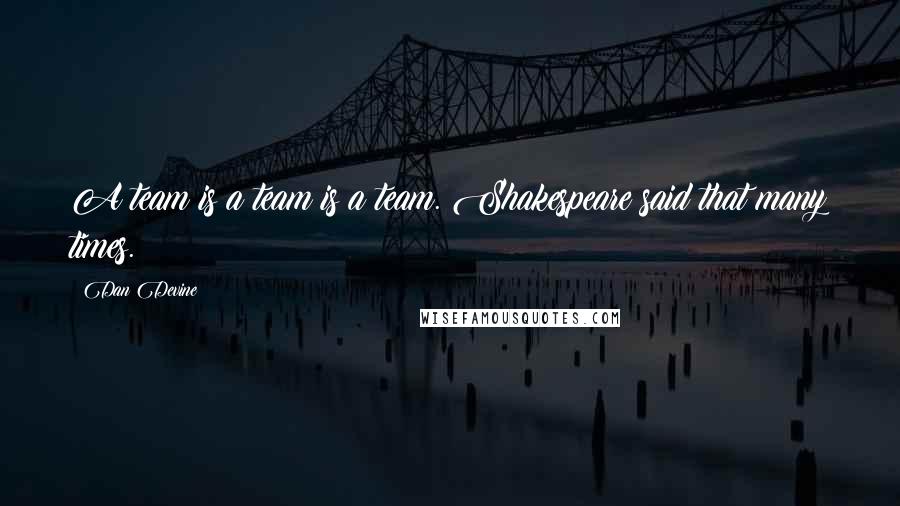 A team is a team is a team. Shakespeare said that many times.

Dan Devine

WISEFAMOUSQUOTES.COM